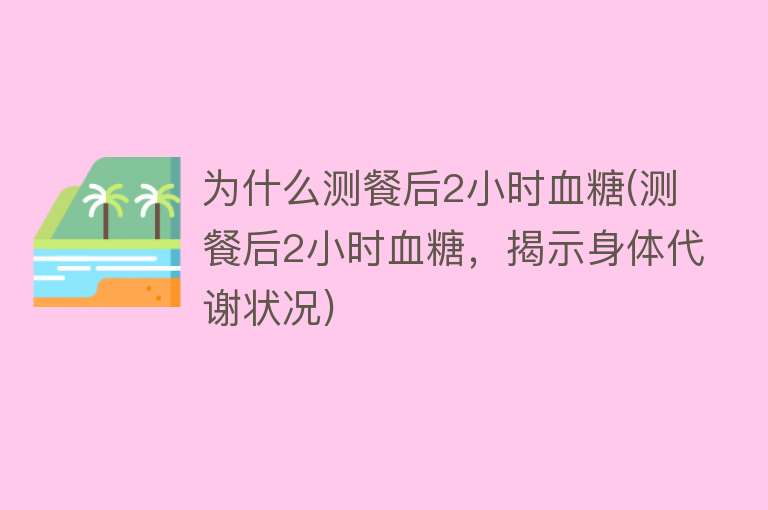 为什么测餐后2小时血糖(测餐后2小时血糖，揭示身体代谢状况)